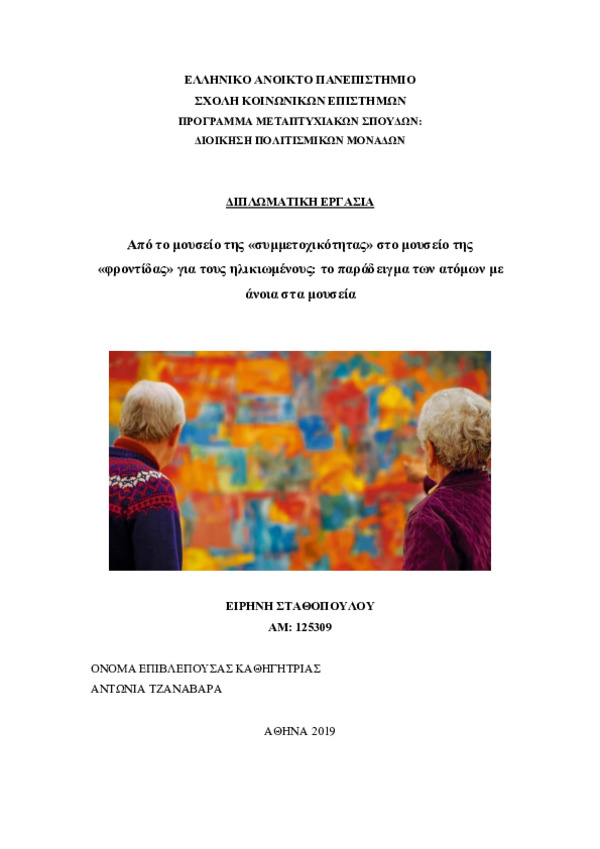 ΕΛΛΗΝΙΚΟ ΑΝΟΙΚΤΟ ΠΑΝΕΠΙΣΤΗΜΙΟ
ΣΧΟΛΗ ΚΟΙΝΩΝΙΚΩΝ ΕΠΙΣΤΗΜΩΝ
ΠΡΟΓΡΑΜΜΑ ΜΕΤΑΠΤΥΧΙΑΚΩΝ ΣΠΟΥΔΩΝ:
ΔΙΟΙΚΗΣΗ ΠΟΛΙΤΙΣΜΙΚΩΝ ΜΟΝΑΔΩΝ

ΔΙΠΛΩΜΑΤΙΚΗ ΕΡΓΑΣΙΑ

Από το μουσείο της «συμμετοχικότητας» στο μουσείο της «φροντίδας» για τους ηλικιωμένους: το παράδειγμα των ατόμων με άνοια στα μουσεία

ΕΙΡΗΝΗ ΣΤΑΘΟΠΟΥΛΟΥ
ΑΜ: 125309

ΟΝΟΜΑ ΕΠΙΒΛΕΠΟΥΣΑΣ ΚΑΘΗΓΗΤΡΙΑΣ
ΑΝΤΩΝΙΑ ΤΖΑΝΑΒΑΡΑ

ΑΘΗΝΑ 2019